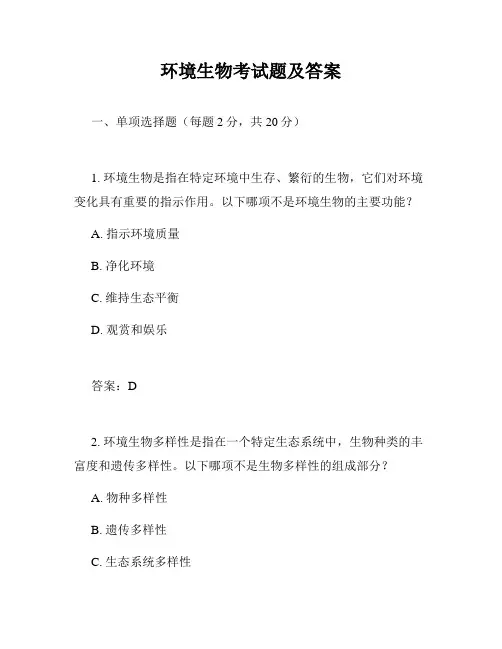 环境生物考试题及答案

一、单项选择题（每题 2 分，共 20 分）

1. 环境生物是指在特定环境中生存、繁衍的生物，它们对环境变化具有重要的指示作用。以下哪项不是环境生物的主要功能？

A. 指示环境质量

B. 净化环境

C. 维持生态平衡

D. 观赏和娱乐

答案：D

2. 环境生物多样性是指在一个特定生态系统中，生物种类的丰富度和遗传多样性。以下哪项不是生物多样性的组成部分？

A. 物种多样性

B. 遗传多样性

C. 生态系统多样性